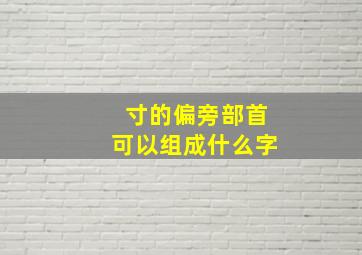 寸的偏旁部首
可以组成什么字